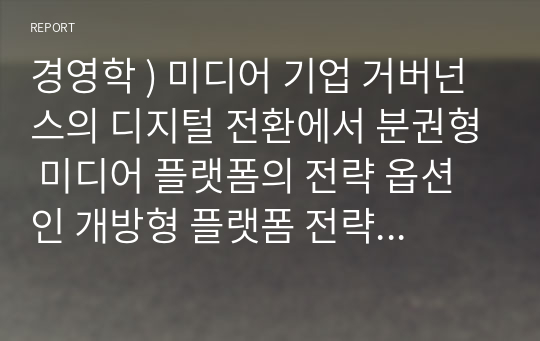 REPORT

경영학 ) 미디어 기업 거버넌스의 디지털 전환에서 분권형 미디어 플랫폼의 전략 옵션인 개방형 플랫폼 전략...